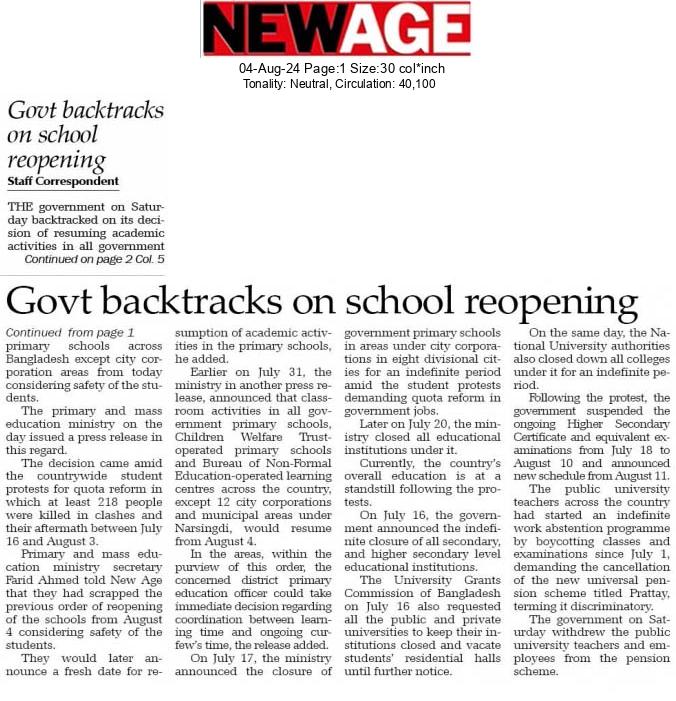 NEWAGE

04-Aug-24 Page:1 Size:30 col*inch
Tonality: Neutral, Circulation: 40,100

Govt backtracks on school reopening

Staff Correspondent

THE government on Saturday backtracked on its decision of resuming academic activities in all government

Continued on page 2 Col. 5

Govt backtracks on school reopening

Continued from page 1

primary schools across Bangladesh except city corporation areas from today considering safety of the students.

The primary and mass education ministry on the day issued a press release in this regard.

The decision came amid the countrywide student protests for quota reform in which at least 218 people were killed in clashes and their aftermath between July 16 and August 3.

Primary and mass education ministry secretary Farid Ahmed told New Age that they had scrapped the previous order of reopening of the schools from August 4 considering safety of the students.

They would later announce a fresh date for resumption of academic activities in the primary schools, he added.

Earlier on July 31, the ministry in another press release, announced that classroom activities in all government primary schools, Children Welfare Trust-operated primary schools and Bureau of Non-Formal Education-operated learning centres across the country, except 12 city corporations and municipal areas under Narsingdi, would resume from August 4.

In the areas, within the purview of this order, the concerned district primary education officer could take immediate decision regarding coordination between learning time and ongoing curfew's time, the release added.

On July 17, the ministry announced the closure of government primary schools in areas under city corporations in eight divisional cities for an indefinite period amid the student protests demanding quota reform in government jobs.

Later on July 20, the ministry closed all educational institutions under it.

Currently, the country's overall education is at a standstill following the protests.

On July 16, the government announced the indefinite closure of all secondary, and higher secondary level educational institutions.

The University Grants Commission of Bangladesh on July 16 also requested all the public and private universities to keep their institutions closed and vacate students' residential halls until further notice.

On the same day, the National University authorities also closed down all colleges under it for an indefinite period.

Following the protest, the government suspended the ongoing Higher Secondary Certificate and equivalent examinations from July 18 to August 10 and announced new schedule from August 11.

The public university teachers across the country had started an indefinite work abstention programme by boycotting classes and examinations since July 1, demanding the cancellation of the new universal pension scheme titled Prattay, terming it discriminatory.

The government on Saturday withdrew the public university teachers and employees from the pension scheme.